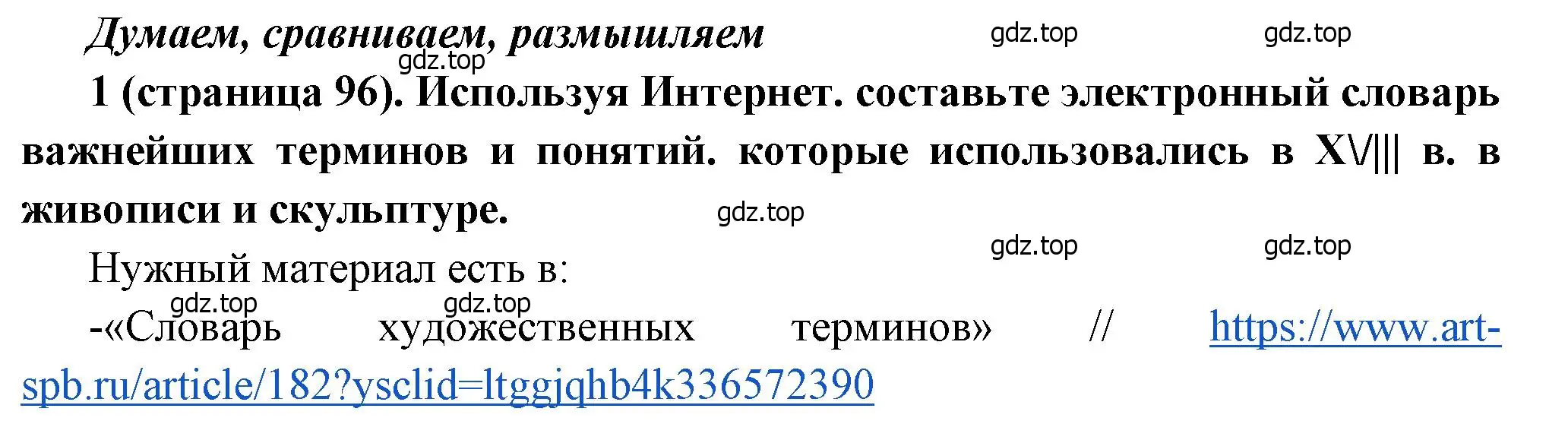 Думаем, сравниваем, размышляем

gdz.top gdz.top gdz.top

1 (страница 96). Используя Интернет. составьте электронный словарь важнейших терминов и понятий. которые использовались в XV||| в. в живописи и скульптуре.

gdz.top

gdz.top gdz.top

Нужный материал есть в:

gdz.top gdz.top

-«Словарь художественных терминов» // https://www.art-spb.ru/article/182?ysclid=ltggjqhb4k336572390